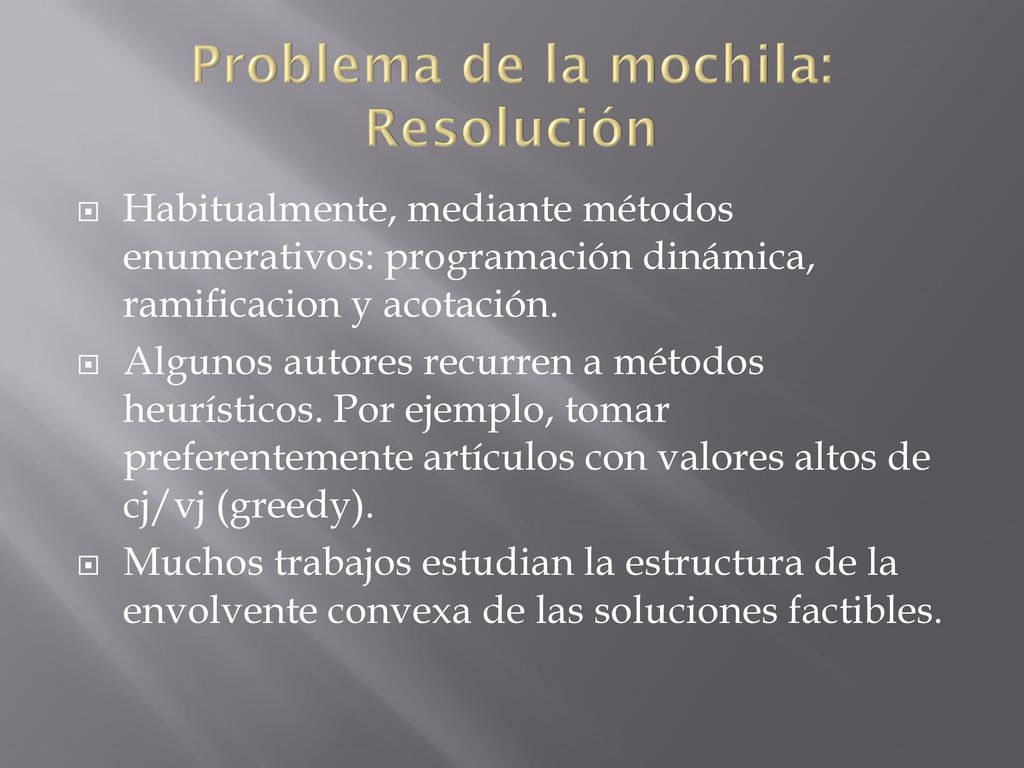 Problema de la mochila: Resolución

Habitualmente, mediante métodos enumerativos: programación dinámica, ramificacion y acotación.

Algunos autores recurren a métodos heurísticos. Por ejemplo, tomar preferentemente artículos con valores altos de cj/vj (greedy).

Muchos trabajos estudian la estructura de la envolvente convexa de las soluciones factibles.